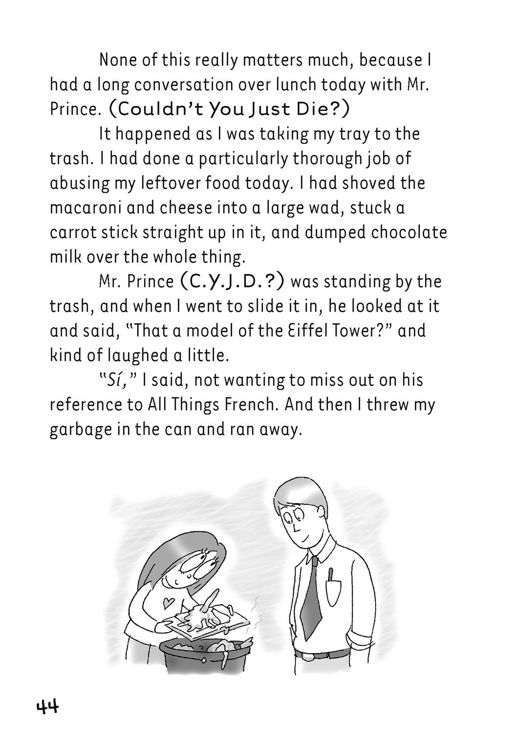 None of this really matters much, because I had a long conversation over lunch today with Mr. Prince. (Couldn't You Just Die?)

It happened as I was taking my tray to the trash. I had done a particularly thorough job of abusing my leftover food today. I had shoved the macaroni and cheese into a large wad, stuck a carrot stick straight up in it, and dumped chocolate milk over the whole thing.

Mr. Prince (C.Y.J.D.?) was standing by the trash, and when I went to slide it in, he looked at it and said, "That a model of the Eiffel Tower?" and kind of laughed a little.

"Sí," I said, not wanting to miss out on his reference to All Things French. And then I threw my garbage in the can and ran away.

44